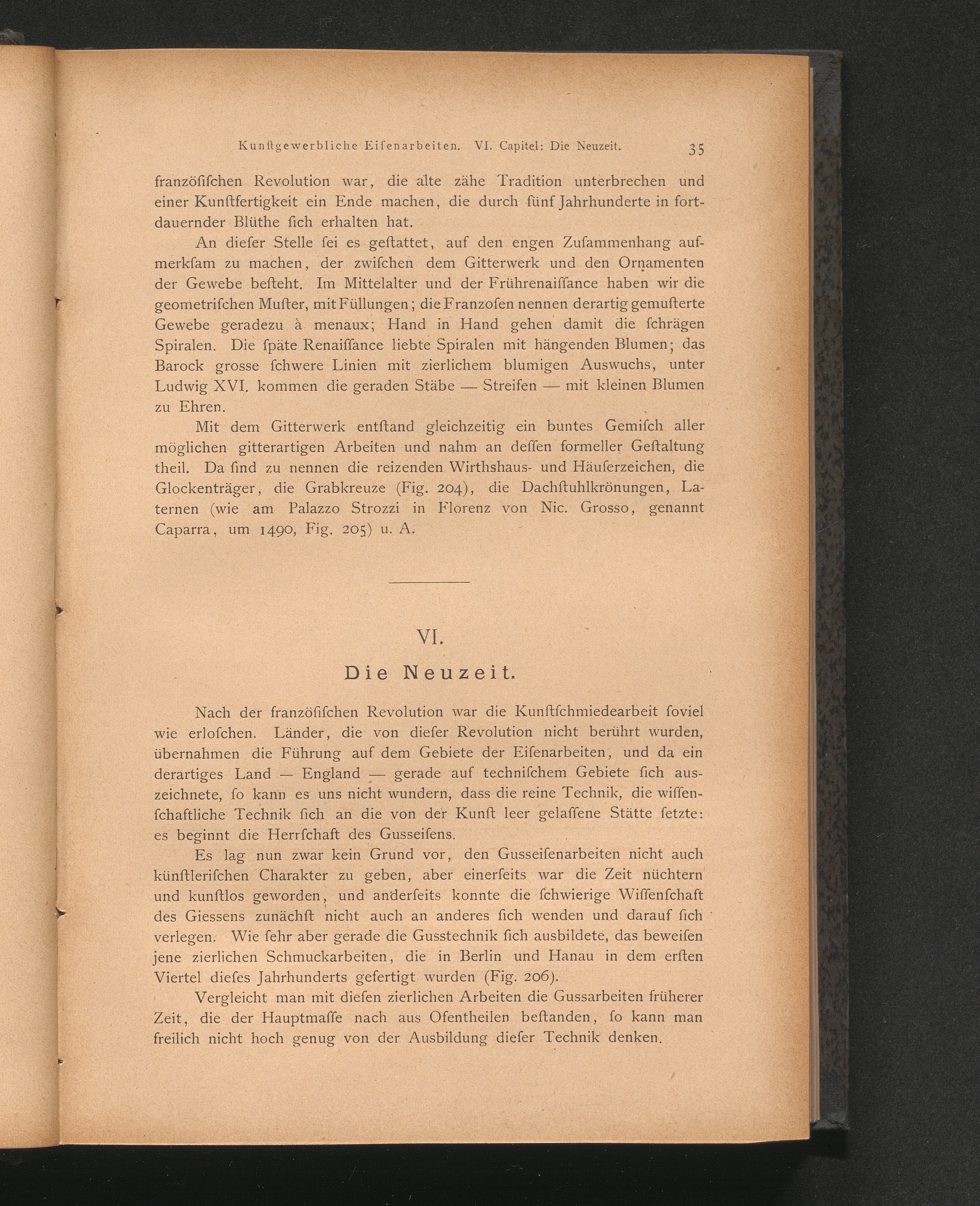 Kunſtgewerbliche Eiſenarbeiten. VI. Capitel: Die Neuzeit. 35

franzöſiſchen Revolution war, die alte zähe Tradition unterbrechen und einer Kunſtfertigkeit ein Ende machen, die durch fünf Jahrhunderte in fortdauernder Blüthe ſich erhalten hat.

An dieſer Stelle ſei es geſtattet, auf den engen Zuſammenhang aufmerkſam zu machen, der zwiſchen dem Gitterwerk und den Ornamenten der Gewebe beſteht. Im Mittelalter und der Frührenaiſſance haben wir die geometriſchen Muſter, mit Füllungen; die Franzoſen nennen derartig gemuſterte Gewebe geradezu à menaux; Hand in Hand gehen damit die ſchrägen Spiralen. Die ſpäte Renaiſſance liebte Spiralen mit hängenden Blumen; das Barock grosse ſchwere Linien mit zierlichem blumigen Auswuchs, unter Ludwig XVI. kommen die geraden Stäbe — Streifen — mit kleinen Blumen zu Ehren.

Mit dem Gitterwerk entſtand gleichzeitig ein buntes Gemiſch aller möglichen gitterartigen Arbeiten und nahm an deſſen formeller Geſtaltung theil. Da ſind zu nennen die reizenden Wirthshaus- und Häuſerzeichen, die Glockenträger, die Grabkreuze (Fig. 204), die Dachſtuhlkrönungen, Laternen (wie am Palazzo Strozzi in Florenz von Nic. Grosso, genannt Caparra, um 1490, Fig. 205) u. A.

VI.

Die Neuzeit.

Nach der franzöſiſchen Revolution war die Kunſtſchmiedearbeit ſoviel wie erloſchen. Länder, die von dieſer Revolution nicht berührt wurden, übernahmen die Führung auf dem Gebiete der Eiſenarbeiten, und da ein derartiges Land — England — gerade auf techniſchem Gebiete ſich auszeichnete, ſo kann es uns nicht wundern, dass die reine Technik, die wiſſenſchaftliche Technik ſich an die von der Kunſt leer gelaſſene Stätte ſetzte: es beginnt die Herrſchaft des Gusseiſens.

Es lag nun zwar kein Grund vor, den Gusseiſenarbeiten nicht auch künſtleriſchen Charakter zu geben, aber einerſeits war die Zeit nüchtern und kunſtlos geworden, und anderſeits konnte die ſchwierige Wiſſenſchaft des Giessens zunächſt nicht auch an anderes ſich wenden und darauf ſich verlegen. Wie ſehr aber gerade die Gusstechnik ſich ausbildete, das beweiſen jene zierlichen Schmuckarbeiten, die in Berlin und Hanau in dem erſten Viertel dieſes Jahrhunderts gefertigt wurden (Fig. 206).

Vergleicht man mit dieſen zierlichen Arbeiten die Gussarbeiten früherer Zeit, die der Hauptmaſſe nach aus Ofentheilen beſtanden, ſo kann man freilich nicht hoch genug von der Ausbildung dieſer Technik denken.